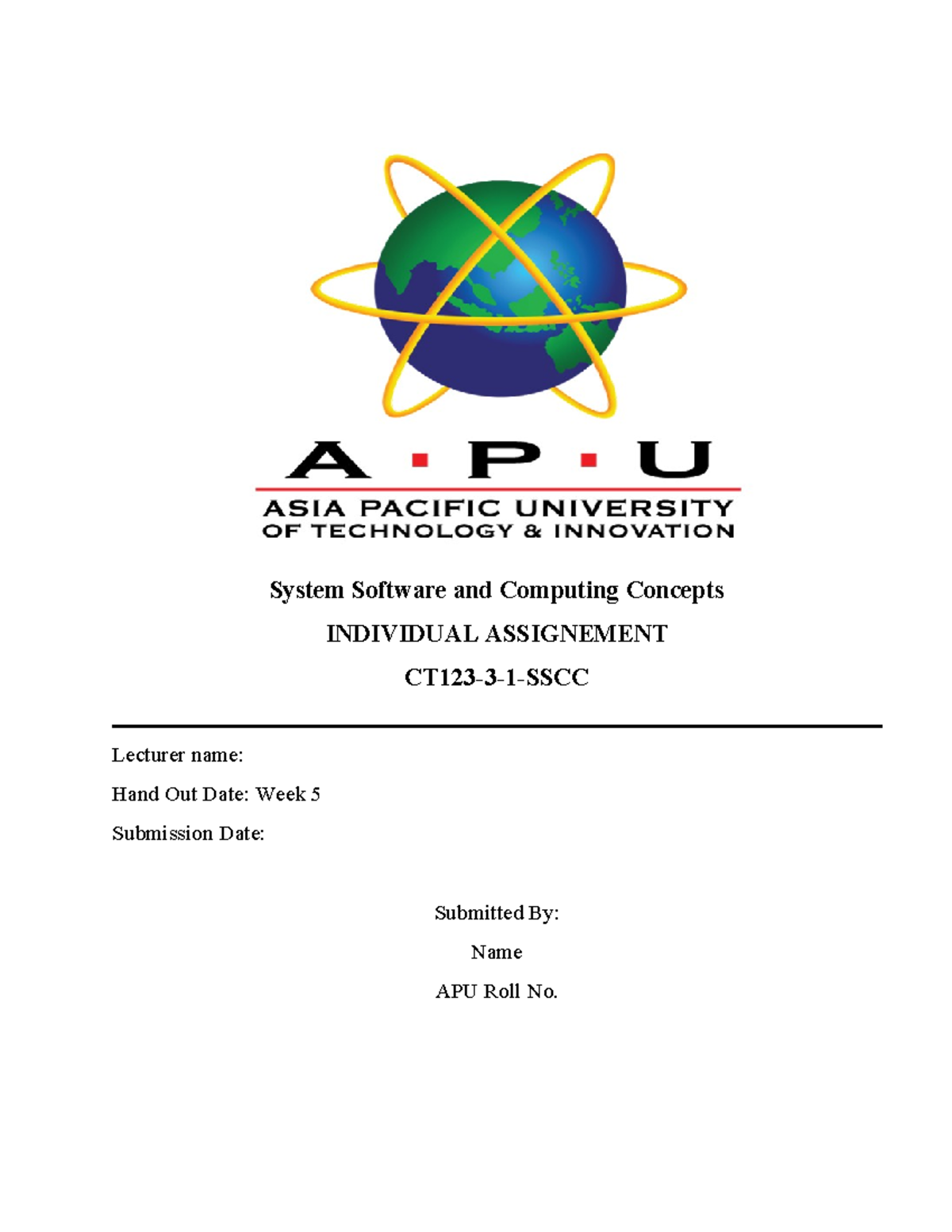 A · P · U
ASIA PACIFIC UNIVERSITY
OF TECHNOLOGY & INNOVATION

System Software and Computing Concepts

INDIVIDUAL ASSIGNEMENT

CT123-3-1-SSCC

Lecturer name:

Hand Out Date: Week 5

Submission Date:

Submitted By:

Name

APU Roll No.